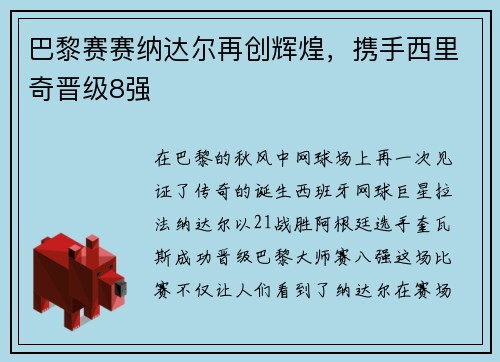 巴黎赛赛纳达尔再创辉煌，携手西里奇晋级8强

在巴黎的秋风中网球场上再一次见证了传奇的诞生西班牙网球巨星拉法纳达尔以21战胜阿根廷选手奎瓦斯成功晋级巴黎大师赛八强这场比赛不仅让人们看到了纳达尔在赛场